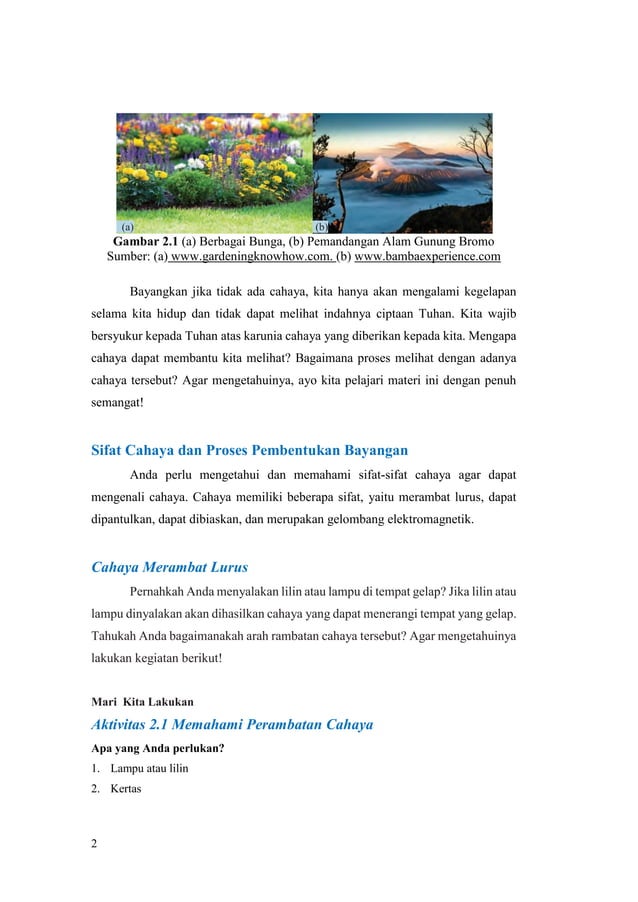 (a)

(b)

**Gambar 2.1** (a) Berbagai Bunga, (b) Pemandangan Alam Gunung Bromo
Sumber: (a) www.gardeningknowhow.com. (b) www.bambaexperience.com

Bayangkan jika tidak ada cahaya, kita hanya akan mengalami kegelapan selama kita hidup dan tidak dapat melihat indahnya ciptaan Tuhan. Kita wajib bersyukur kepada Tuhan atas karunia cahaya yang diberikan kepada kita. Mengapa cahaya dapat membantu kita melihat? Bagaimana proses melihat dengan adanya cahaya tersebut? Agar mengetahuinya, ayo kita pelajari materi ini dengan penuh semangat!

Sifat Cahaya dan Proses Pembentukan Bayangan

Anda perlu mengetahui dan memahami sifat-sifat cahaya agar dapat mengenali cahaya. Cahaya memiliki beberapa sifat, yaitu merambat lurus, dapat dipantulkan, dapat dibiaskan, dan merupakan gelombang elektromagnetik.

Cahaya Merambat Lurus

Pernahkah Anda menyalakan lilin atau lampu di tempat gelap? Jika lilin atau lampu dinyalakan akan dihasilkan cahaya yang dapat menerangi tempat yang gelap. Tahukah Anda bagaimanakah arah rambatan cahaya tersebut? Agar mengetahuinya lakukan kegiatan berikut!

Mari Kita Lakukan

Aktivitas 2.1 Memahami Perambatan Cahaya

Apa yang Anda perlukan?
1. Lampu atau lilin
2. Kertas

2